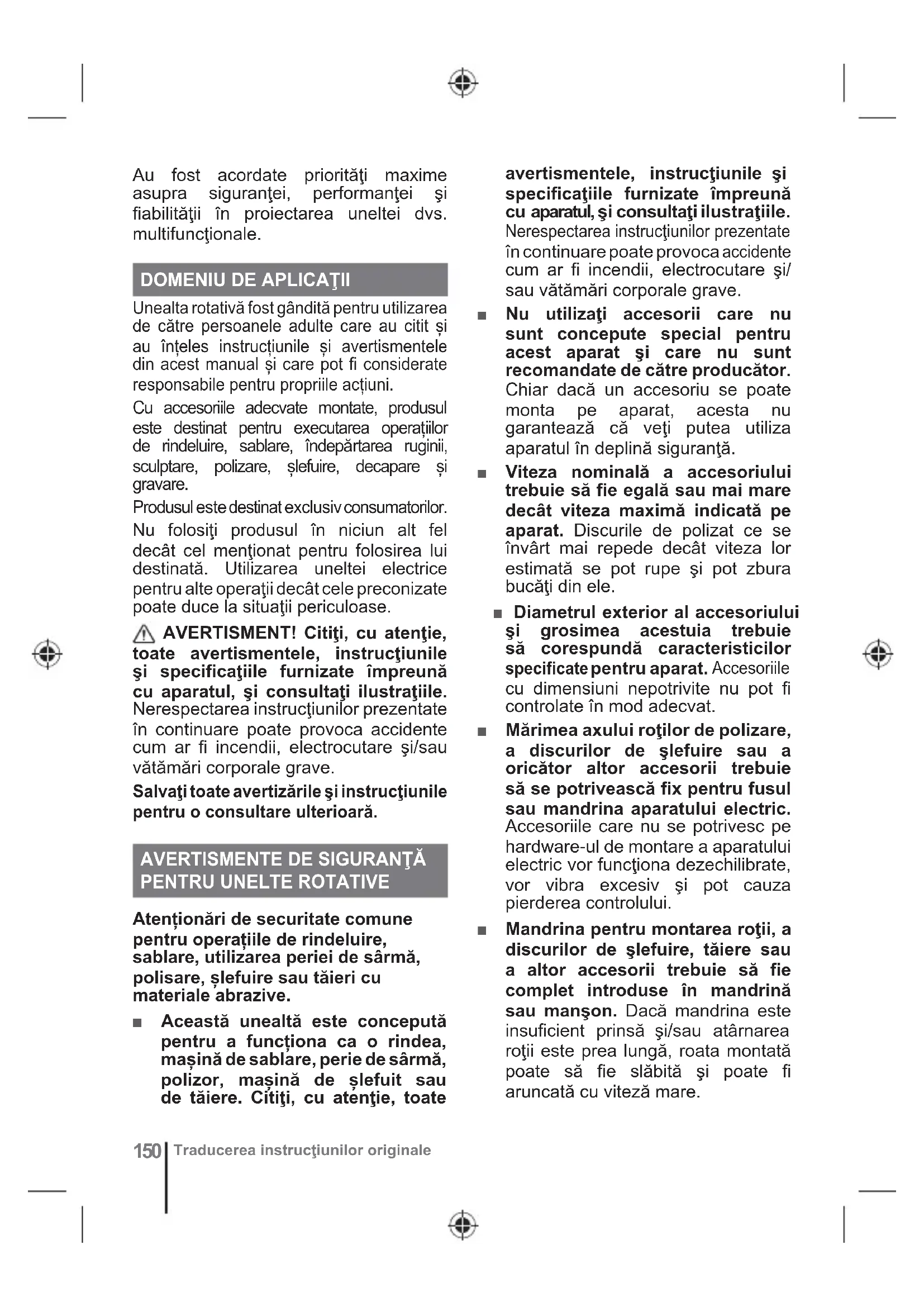 Au fost acordate priorităţi maxime asupra siguranţei, performanţei şi fiabilităţii în proiectarea uneltei dvs. multifuncţionale.

DOMENIU DE APLICAŢII

Unealta rotativă fost gândită pentru utilizarea de către persoanele adulte care au citit și au înțeles instrucțiunile și avertismentele din acest manual și care pot fi considerate responsabile pentru propriile acțiuni.

Cu accesoriile adecvate montate, produsul este destinat pentru executarea operațiilor de rindeluire, sablare, îndepărtarea ruginii, sculptare, polizare, șlefuire, decapare și gravare.

Produsul este destinat exclusiv consumatorilor.

Nu folosiţi produsul în niciun alt fel decât cel menţionat pentru folosirea lui destinată. Utilizarea uneltei electrice pentru alte operaţii decât cele preconizate poate duce la situaţii periculoase.

AVERTISMENT! Citiţi, cu atenţie, toate avertismentele, instrucţiunile şi specificaţiile furnizate împreună cu aparatul, şi consultaţi ilustraţiile. Nerespectarea instrucţiunilor prezentate în continuare poate provoca accidente cum ar fi incendii, electrocutare şi/sau vătămări corporale grave.

Salvaţi toate avertizările şi instrucţiunile pentru o consultare ulterioară.

AVERTISMENTE DE SIGURANŢĂ PENTRU UNELTE ROTATIVE

Atenționări de securitate comune pentru operațiile de rindeluire, sablare, utilizarea periei de sârmă, polisare, șlefuire sau tăieri cu materiale abrazive.

■ Această unealtă este concepută pentru a funcționa ca o rindea, mașină de sablare, perie de sârmă, polizor, mașină de șlefuit sau de tăiere. Citiţi, cu atenţie, toate avertismentele, instrucţiunile şi specificaţiile furnizate împreună cu aparatul, şi consultaţi ilustraţiile. Nerespectarea instrucţiunilor prezentate în continuare poate provoca accidente cum ar fi incendii, electrocutare şi/sau vătămări corporale grave.

■ Nu utilizaţi accesorii care nu sunt concepute special pentru acest aparat şi care nu sunt recomandate de către producător. Chiar dacă un accesoriu se poate monta pe aparat, acesta nu garantează că veţi putea utiliza aparatul în deplină siguranţă.

■ Viteza nominală a accesoriului trebuie să fie egală sau mai mare decât viteza maximă indicată pe aparat. Discurile de polizat ce se învârt mai repede decât viteza lor estimată se pot rupe şi pot zbura bucăţi din ele.

■ Diametrul exterior al accesoriului şi grosimea acestuia trebuie să corespundă caracteristicilor specificate pentru aparat. Accesoriile cu dimensiuni nepotrivite nu pot fi controlate în mod adecvat.

■ Mărimea axului roţilor de polizare, a discurilor de şlefuire sau a oricător altor accesorii trebuie să se potrivească fix pentru fusul sau mandrina aparatului electric. Accesoriile care nu se potrivesc pe hardware-ul de montare a aparatului electric vor funcţiona dezechilibrate, vor vibra excesiv şi pot cauza pierderea controlului.

■ Mandrina pentru montarea roţii, a discurilor de şlefuire, tăiere sau a altor accesorii trebuie să fie complet introduse în mandrină sau manşon. Dacă mandrina este insuficient prinsă şi/sau atârnarea roţii este prea lungă, roata montată poate să fie slăbită şi poate fi aruncată cu viteză mare.

150 Traducerea instrucţiunilor originale